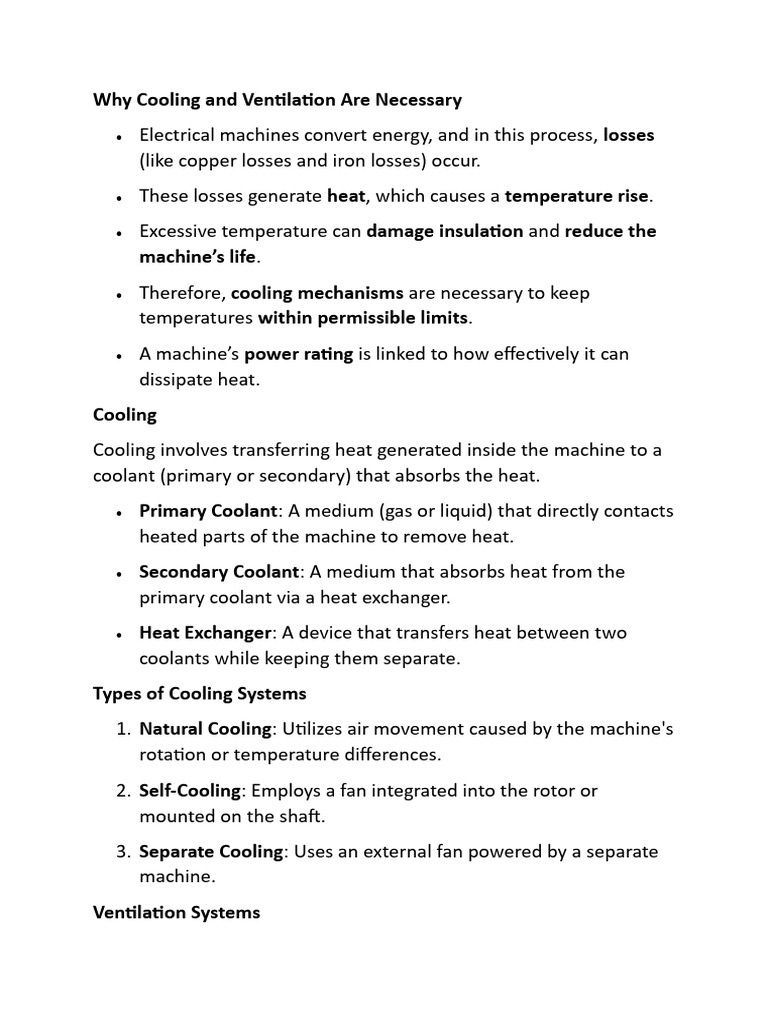 Why Cooling and Ventilation Are Necessary

• Electrical machines convert energy, and in this process, losses (like copper losses and iron losses) occur.

• These losses generate heat, which causes a temperature rise.

• Excessive temperature can damage insulation and reduce the machine's life.

• Therefore, cooling mechanisms are necessary to keep temperatures within permissible limits.

• A machine's power rating is linked to how effectively it can dissipate heat.

Cooling

Cooling involves transferring heat generated inside the machine to a coolant (primary or secondary) that absorbs the heat.

• Primary Coolant: A medium (gas or liquid) that directly contacts heated parts of the machine to remove heat.

• Secondary Coolant: A medium that absorbs heat from the primary coolant via a heat exchanger.

• Heat Exchanger: A device that transfers heat between two coolants while keeping them separate.

Types of Cooling Systems

1. Natural Cooling: Utilizes air movement caused by the machine's rotation or temperature differences.

2. Self-Cooling: Employs a fan integrated into the rotor or mounted on the shaft.

3. Separate Cooling: Uses an external fan powered by a separate machine.

Ventilation Systems